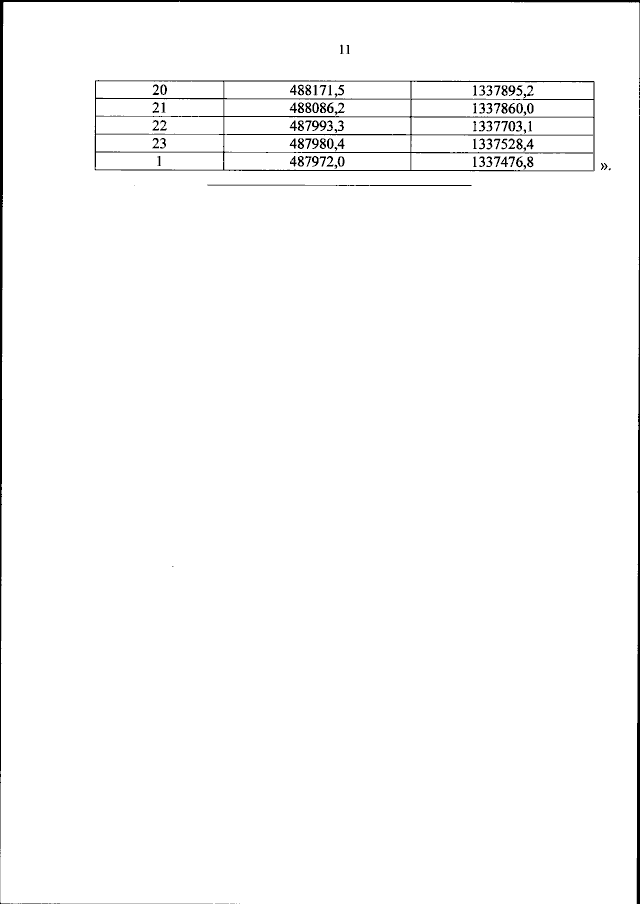 11

| 20 | 488171,5 | 1337895,2 |
|---|---|---|
| 21 | 488086,2 | 1337860,0 |
| 22 | 487993,3 | 1337703,1 |
| 23 | 487980,4 | 1337528,4 |
| 1 | 487972,0 | 1337476,8 |

».